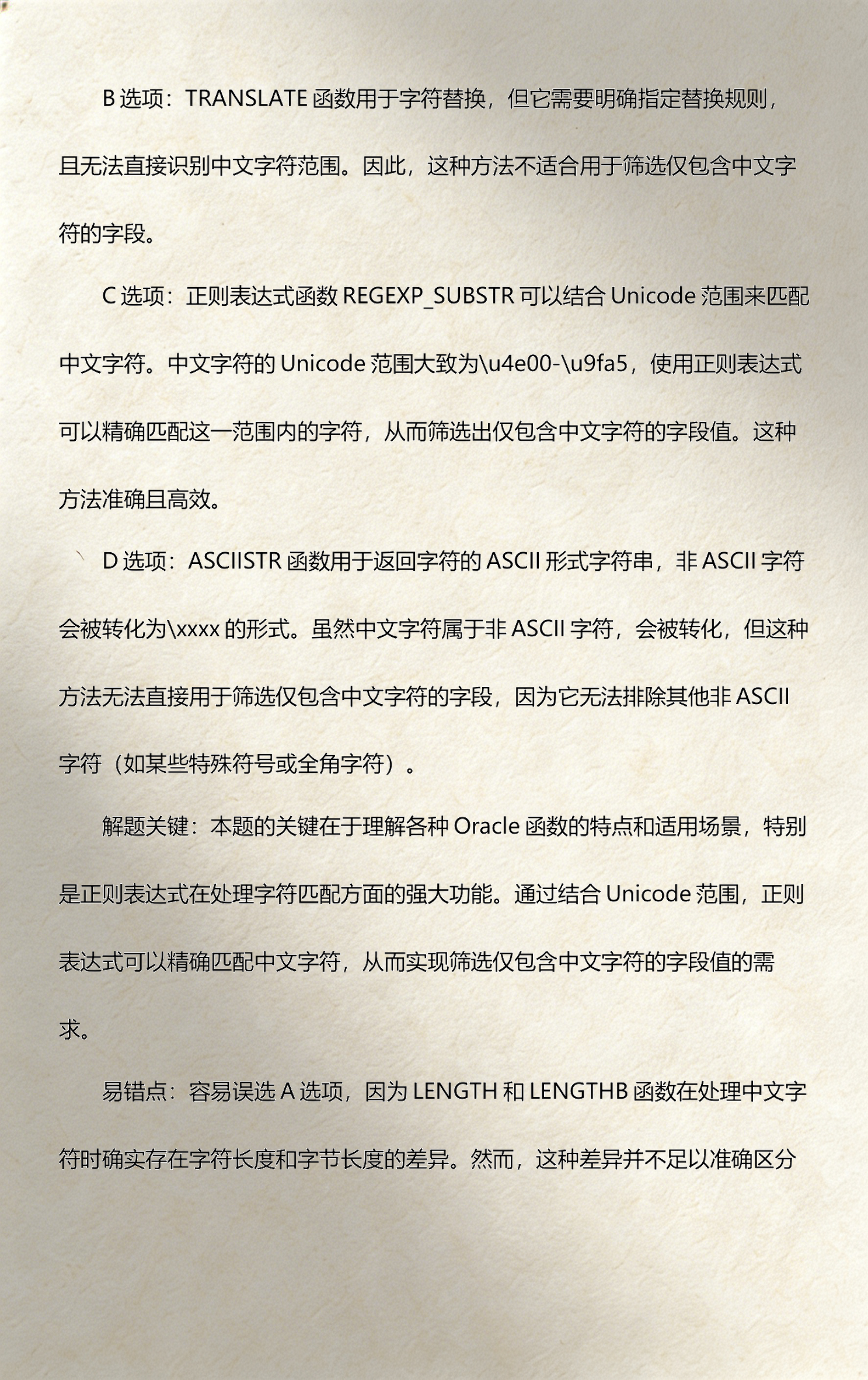 B 选项：TRANSLATE 函数用于字符替换，但它需要明确指定替换规则，且无法直接识别中文字符范围。因此，这种方法不适合用于筛选仅包含中文字符的字段。

C 选项：正则表达式函数 REGEXP_SUBSTR 可以结合 Unicode 范围来匹配中文字符。中文字符的 Unicode 范围大致为\u4e00-\u9fa5，使用正则表达式可以精确匹配这一范围内的字符，从而筛选出仅包含中文字符的字段值。这种方法准确且高效。

D 选项：ASCIISTR 函数用于返回字符的 ASCII 形式字符串，非 ASCII 字符会被转化为\xxxx 的形式。虽然中文字符属于非 ASCII 字符，会被转化，但这种方法无法直接用于筛选仅包含中文字符的字段，因为它无法排除其他非 ASCII 字符（如某些特殊符号或全角字符）。

解题关键：本题的关键在于理解各种 Oracle 函数的特点和适用场景，特别是正则表达式在处理字符匹配方面的强大功能。通过结合 Unicode 范围，正则表达式可以精确匹配中文字符，从而实现筛选仅包含中文字符的字段值的需求。

易错点：容易误选 A 选项，因为 LENGTH 和 LENGTHB 函数在处理中文字符时确实存在字符长度和字节长度的差异。然而，这种差异并不足以准确区分